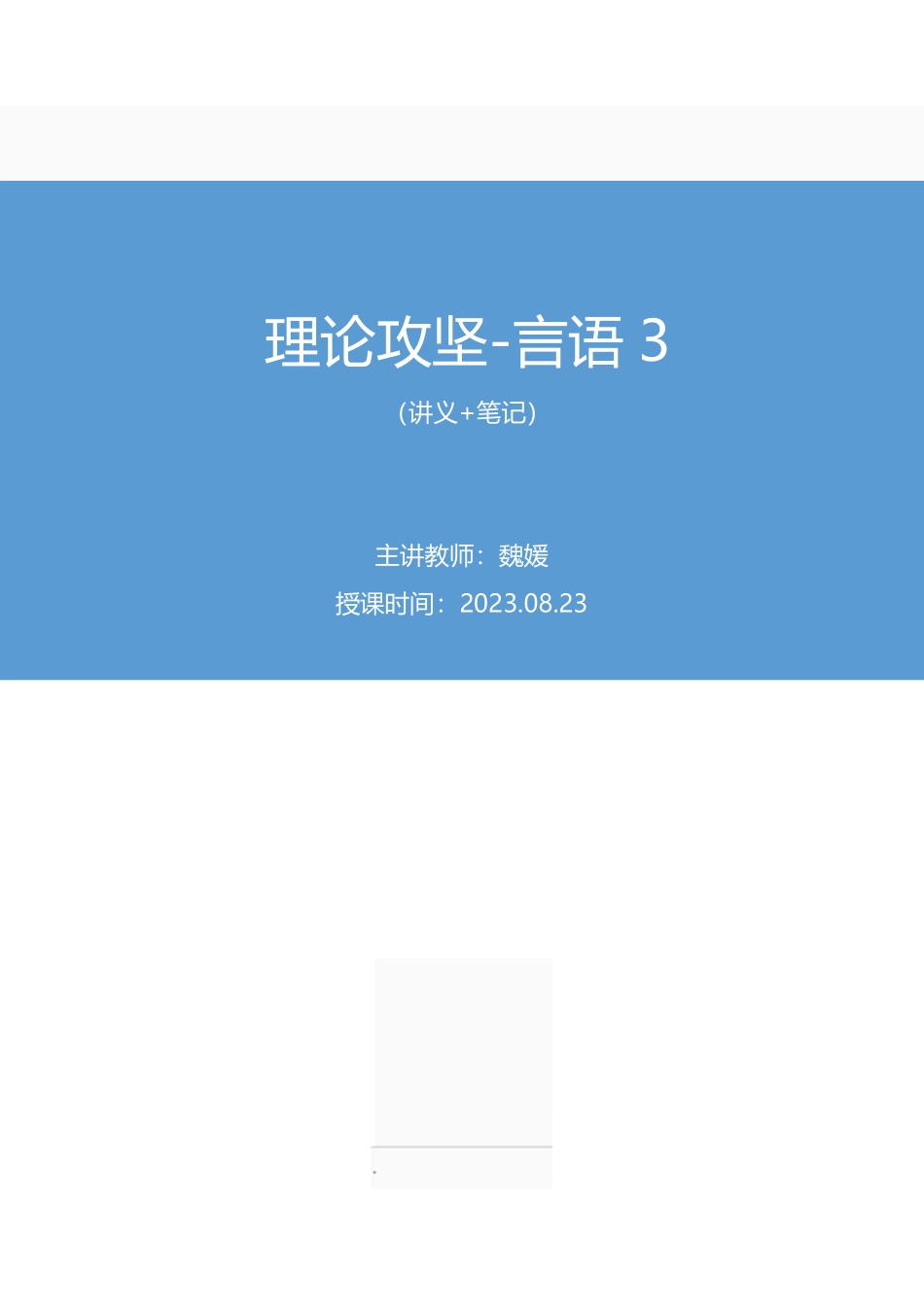 理论攻坚-言语 3

（讲义+笔记）

主讲教师：魏媛

授课时间：2023.08.23